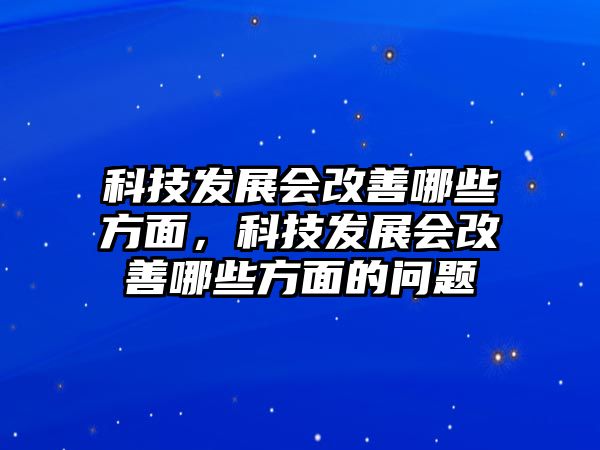 科技发展会改善哪些方面，科技发展会改善哪些方面的问题